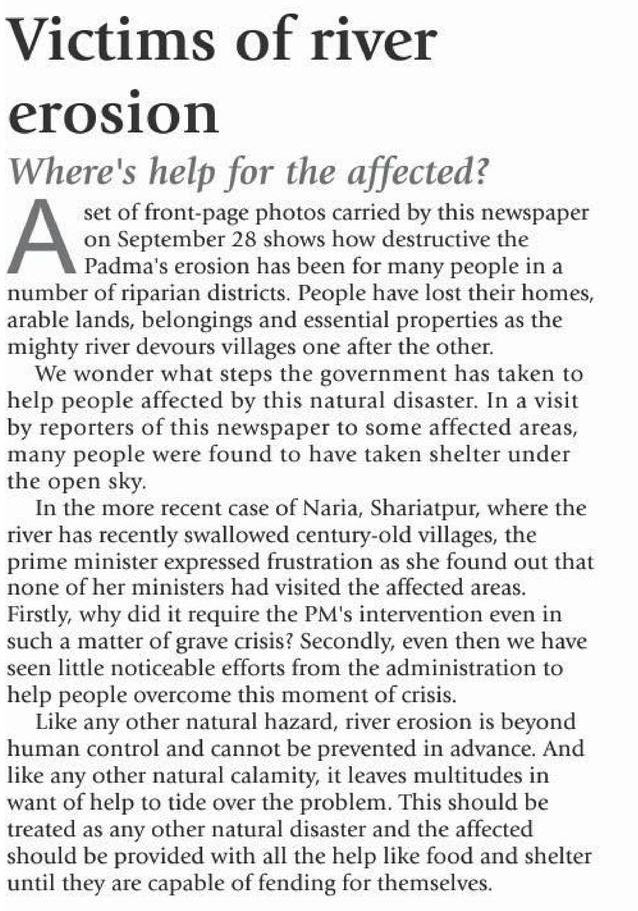 Victims of river erosion

Where's help for the affected?

A set of front-page photos carried by this newspaper on September 28 shows how destructive the Padma's erosion has been for many people in a number of riparian districts. People have lost their homes, arable lands, belongings and essential properties as the mighty river devours villages one after the other.

We wonder what steps the government has taken to help people affected by this natural disaster. In a visit by reporters of this newspaper to some affected areas, many people were found to have taken shelter under the open sky.

In the more recent case of Naria, Shariatpur, where the river has recently swallowed century-old villages, the prime minister expressed frustration as she found out that none of her ministers had visited the affected areas. Firstly, why did it require the PM's intervention even in such a matter of grave crisis? Secondly, even then we have seen little noticeable efforts from the administration to help people overcome this moment of crisis.

Like any other natural hazard, river erosion is beyond human control and cannot be prevented in advance. And like any other natural calamity, it leaves multitudes in want of help to tide over the problem. This should be treated as any other natural disaster and the affected should be provided with all the help like food and shelter until they are capable of fending for themselves.